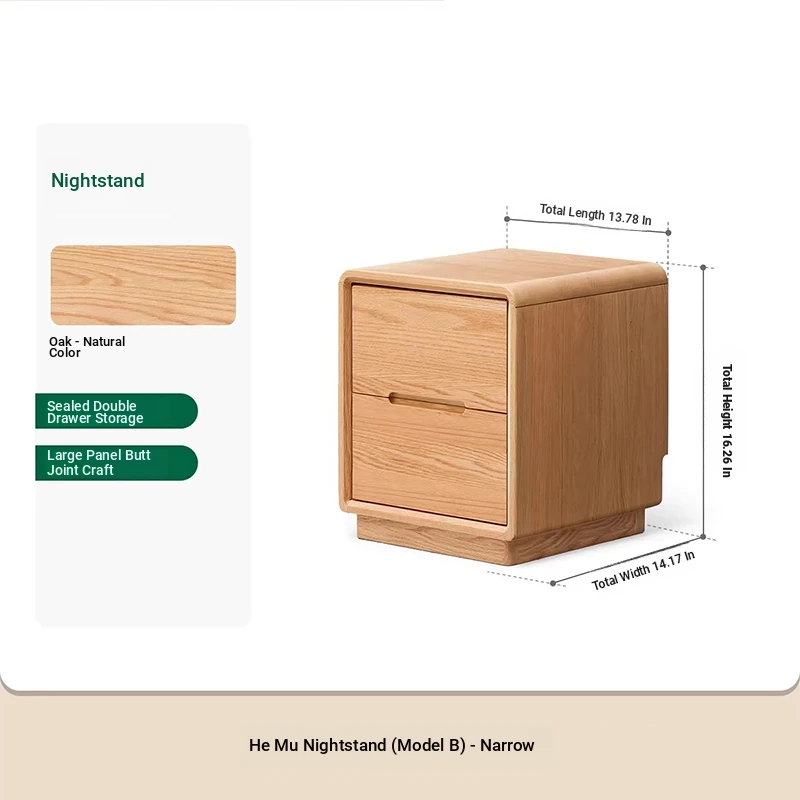 Nightstand

Oak - Natural Color

Sealed Double Drawer Storage

Large Panel Butt Joint Craft

Total Length 13.78 In

Total Height 16.26 In

Total Width 14.17 In

He Mu Nightstand (Model B) - Narrow